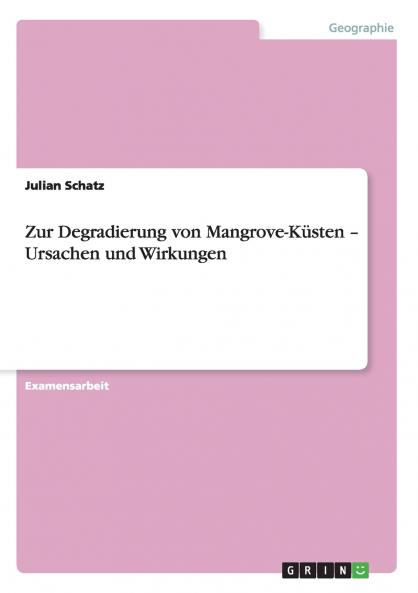 Geographie

Julian Schatz

Zur Degradierung von Mangrove-Küsten – Ursachen und Wirkungen

Examensarbeit

GRIN